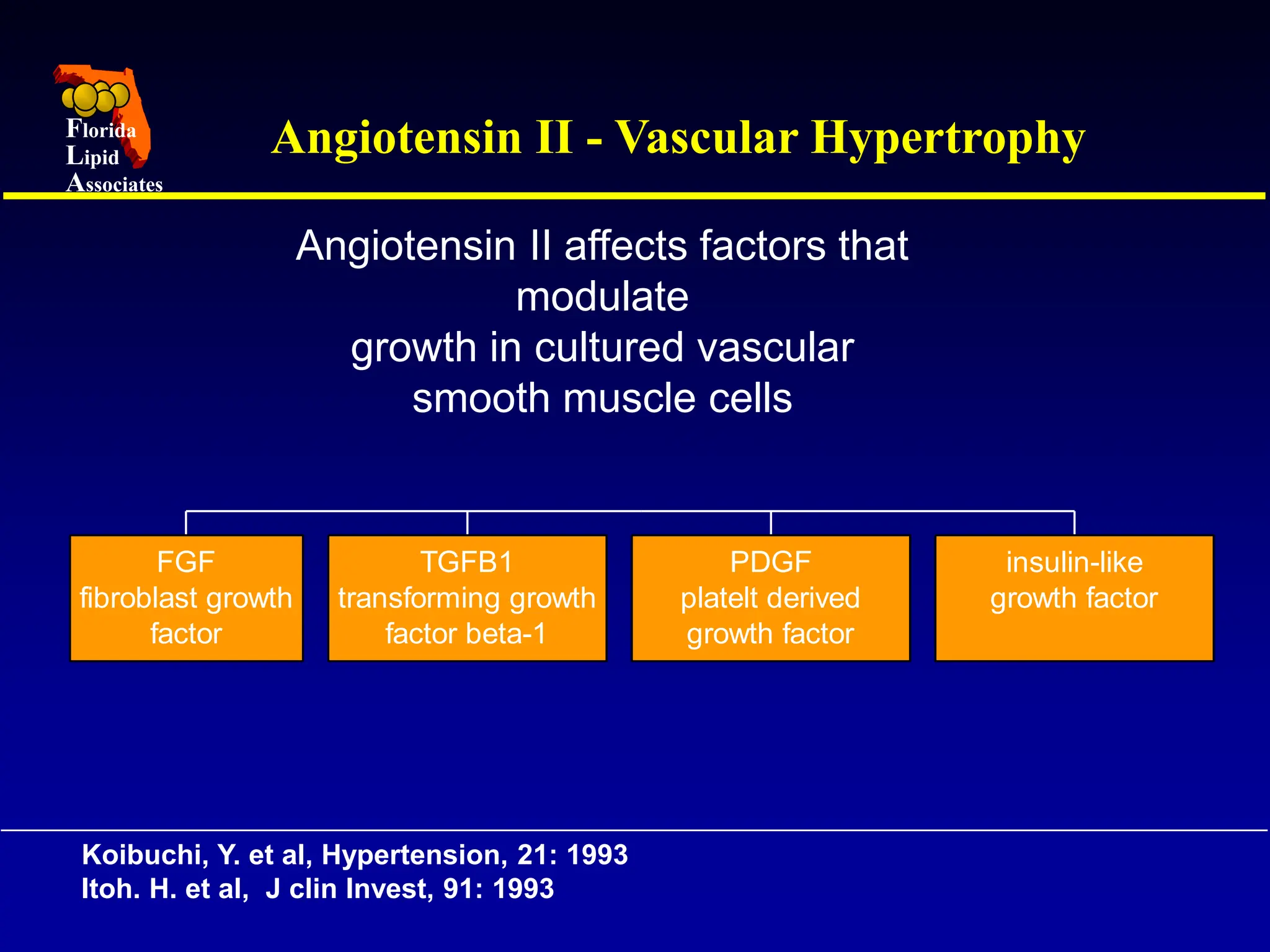 Florida Lipid Associates

Angiotensin II - Vascular Hypertrophy

Angiotensin II affects factors that modulate growth in cultured vascular smooth muscle cells

FGF fibroblast growth factor

TGFB1 transforming growth factor beta-1

PDGF platelt derived growth factor

insulin-like growth factor

Koibuchi, Y. et al, Hypertension, 21: 1993
Itoh. H. et al, J clin Invest, 91: 1993